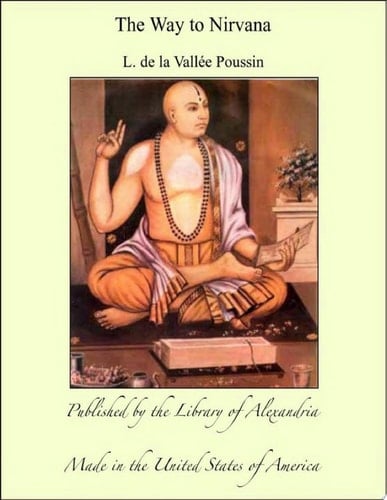 The Way to Nirvana

L. de la Vallée Poussin

Published by the Library of Alexandria

Made in the United States of America